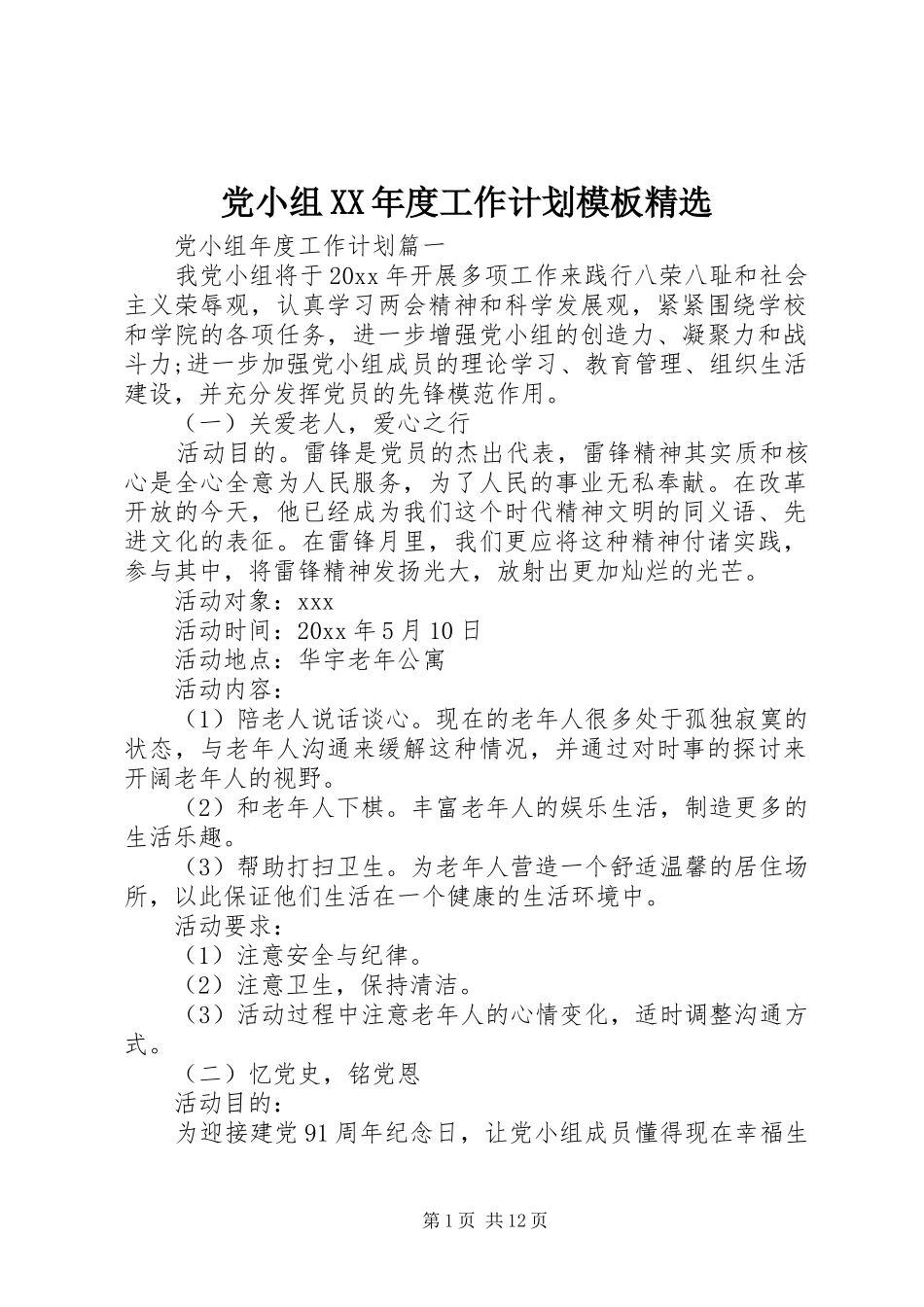 党小组XX年度工作计划模板精选

党小组年度工作计划篇一

我党小组将于20xx年开展多项工作来践行八荣八耻和社会主义荣辱观，认真学习两会精神和科学发展观，紧紧围绕学校和学院的各项任务，进一步增强党小组的创造力、凝聚力和战斗力;进一步加强党小组成员的理论学习、教育管理、组织生活建设，并充分发挥党员的先锋模范作用。

（一）关爱老人，爱心之行

活动目的。雷锋是党员的杰出代表，雷锋精神其实质和核心是全心全意为人民服务，为了人民的事业无私奉献。在改革开放的今天，他已经成为我们这个时代精神文明的同义语、先进文化的表征。在雷锋月里，我们更应将这种精神付诸实践，参与其中，将雷锋精神发扬光大，放射出更加灿烂的光芒。

活动对象：xxx

活动时间：20xx年5月10日

活动地点：华宇老年公寓

活动内容：

（1）陪老人说话谈心。现在的老年人很多处于孤独寂寞的状态，与老年人沟通来缓解这种情况，并通过对时事的探讨来开阔老年人的视野。

（2）和老年人下棋。丰富老年人的娱乐生活，制造更多的生活乐趣。

（3）帮助打扫卫生。为老年人营造一个舒适温馨的居住场所，以此保证他们生活在一个健康的生活环境中。

活动要求：

（1）注意安全与纪律。

（2）注意卫生，保持清洁。

（3）活动过程中注意老年人的心情变化，适时调整沟通方式。

（二）忆党史，铭党恩

活动目的：

为迎接建党91周年纪念日，让党小组成员懂得现在幸福生

第1页 共12页